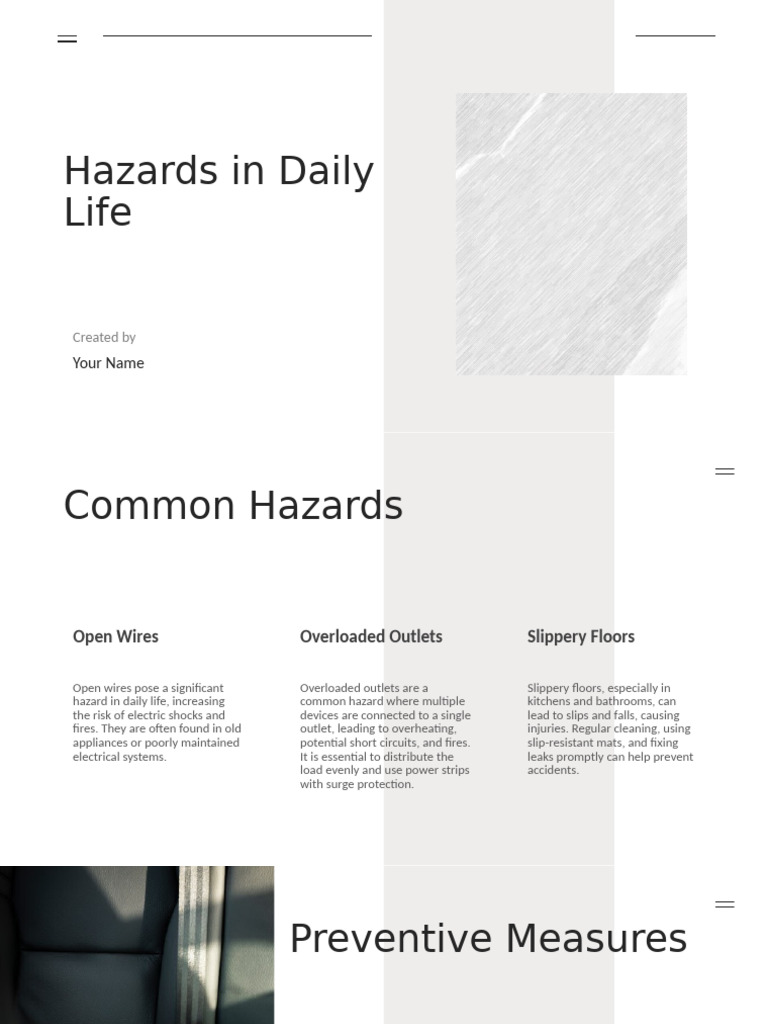 Hazards in Daily Life

Created by

Your Name

Common Hazards

Open Wires

Open wires pose a significant hazard in daily life, increasing the risk of electric shocks and fires. They are often found in old appliances or poorly maintained electrical systems.

Overloaded Outlets

Overloaded outlets are a common hazard where multiple devices are connected to a single outlet, leading to overheating, potential short circuits, and fires. It is essential to distribute the load evenly and use power strips with surge protection.

Slippery Floors

Slippery floors, especially in kitchens and bathrooms, can lead to slips and falls, causing injuries. Regular cleaning, using slip-resistant mats, and fixing leaks promptly can help prevent accidents.

Preventive Measures